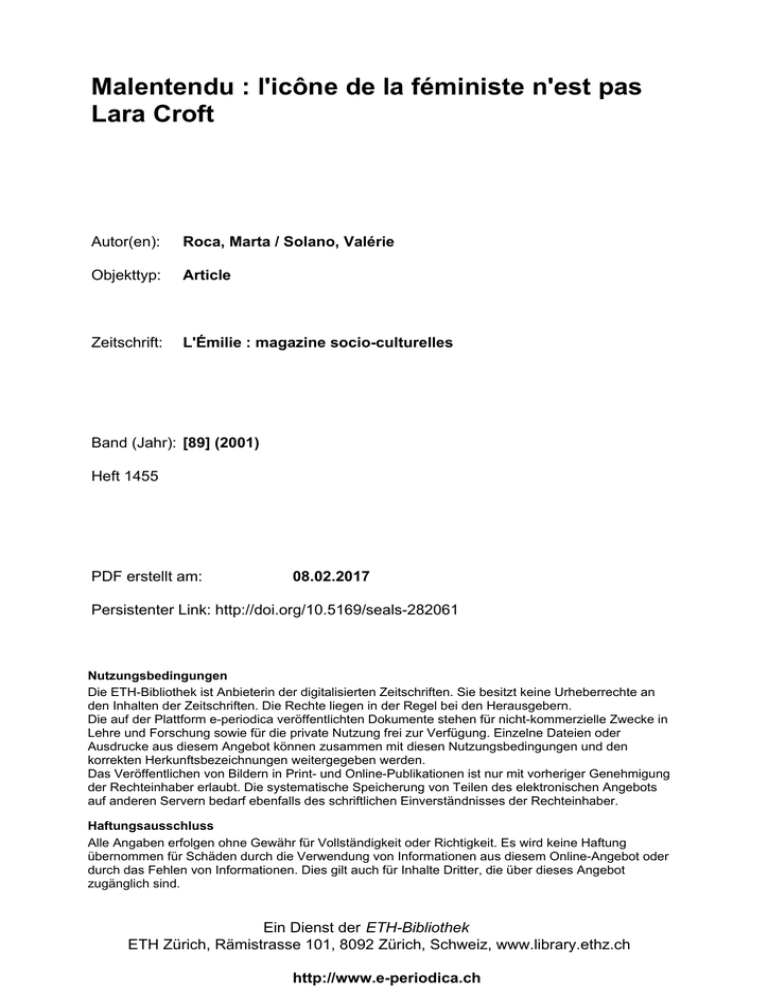 Malentendu : l'icône de la féministe n'est pas Lara Croft

Autor(en): Roca, Marta / Solano, Valérie

Objekttyp: Article

Zeitschrift: L'Émilie : magazine socio-culturelles

Band (Jahr): [89] (2001)

Heft 1455

PDF erstellt am: 08.02.2017

Persistenter Link: http://doi.org/10.5169/seals-282061

Nutzungsbedingungen
Die ETH-Bibliothek ist Anbieterin der digitalisierten Zeitschriften. Sie besitzt keine Urheberrechte an den Inhalten der Zeitschriften. Die Rechte liegen in der Regel bei den Herausgebern.
Die auf der Plattform e-periodica veröffentlichten Dokumente stehen für nicht-kommerzielle Zwecke in Lehre und Forschung sowie für die private Nutzung frei zur Verfügung. Einzelne Dateien oder Ausdrucke aus diesem Angebot können zusammen mit diesen Nutzungsbedingungen und den korrekten Herkunftsbezeichnungen weitergegeben werden.
Das Veröffentlichen von Bildern in Print- und Online-Publikationen ist nur mit vorheriger Genehmigung der Rechteinhaber erlaubt. Die systematische Speicherung von Teilen des elektronischen Angebots auf anderen Servern bedarf ebenfalls des schriftlichen Einverständnisses der Rechteinhaber.

Haftungsausschluss
Alle Angaben erfolgen ohne Gewähr für Vollständigkeit oder Richtigkeit. Es wird keine Haftung übernommen für Schäden durch die Verwendung von Informationen aus diesem Online-Angebot oder durch das Fehlen von Informationen. Dies gilt auch für Inhalte Dritter, die über dieses Angebot zugänglich sind.

Ein Dienst der ETH-Bibliothek
ETH Zürich, Rämistrasse 101, 8092 Zürich, Schweiz, www.library.ethz.ch

http://www.e-periodica.ch